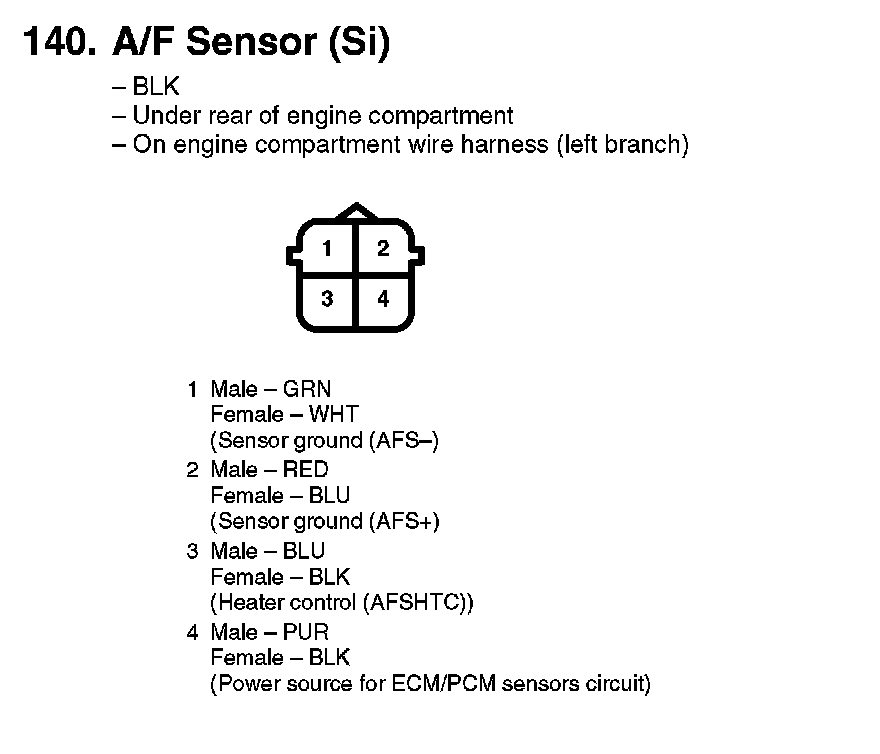 140. A/F Sensor (Si)

– BLK
– Under rear of engine compartment
– On engine compartment wire harness (left branch)

1 2
3 4

1 Male – GRN
Female – WHT
(Sensor ground (AFS–)
2 Male – RED
Female – BLU
(Sensor ground (AFS+)
3 Male – BLU
Female – BLK
(Heater control (AFSHTC))
4 Male – PUR
Female – BLK
(Power source for ECM/PCM sensors circuit)